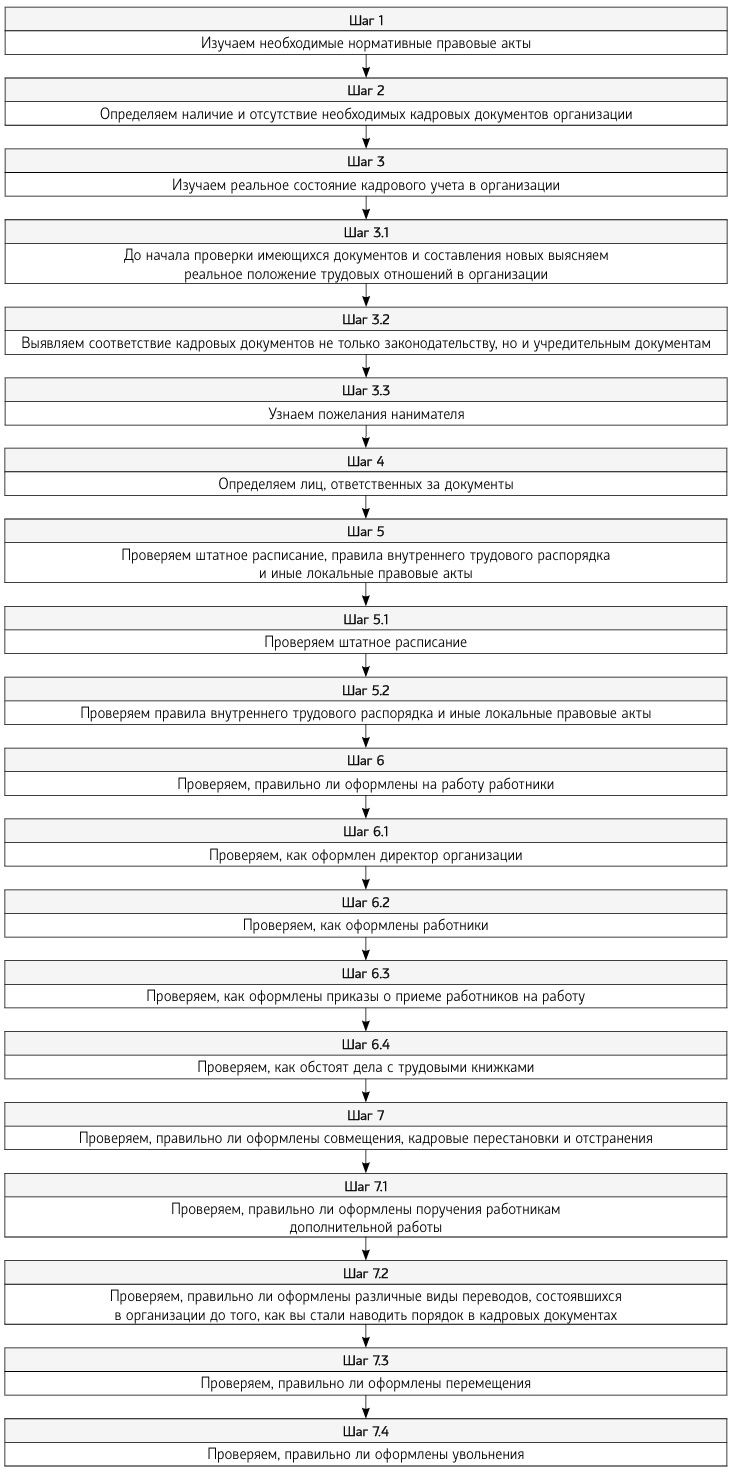 Шаг 1
Изучаем необходимые нормативные правовые акты

Шаг 2
Определяем наличие и отсутствие необходимых кадровых документов организации

Шаг 3
Изучаем реальное состояние кадрового учета в организации

Шаг 3.1
До начала проверки имеющихся документов и составления новых выясняем реальное положение трудовых отношений в организации

Шаг 3.2
Выявляем соответствие кадровых документов не только законодательству, но и учредительным документам

Шаг 3.3
Узнаем пожелания нанимателя

Шаг 4
Определяем лиц, ответственных за документы

Шаг 5
Проверяем штатное расписание, правила внутреннего трудового распорядка и иные локальные правовые акты

Шаг 5.1
Проверяем штатное расписание

Шаг 5.2
Проверяем правила внутреннего трудового распорядка и иные локальные правовые акты

Шаг 6
Проверяем, правильно ли оформлены на работу работники

Шаг 6.1
Проверяем, как оформлен директор организации

Шаг 6.2
Проверяем, как оформлены работники

Шаг 6.3
Проверяем, как оформлены приказы о приеме работников на работу

Шаг 6.4
Проверяем, как обстоят дела с трудовыми книжками

Шаг 7
Проверяем, правильно ли оформлены совмещения, кадровые перестановки и отстранения

Шаг 7.1
Проверяем, правильно ли оформлены поручения работникам дополнительной работы

Шаг 7.2
Проверяем, правильно ли оформлены различные виды переводов, состоявшихся в организации до того, как вы стали наводить порядок в кадровых документах

Шаг 7.3
Проверяем, правильно ли оформлены перемещения

Шаг 7.4
Проверяем, правильно ли оформлены увольнения